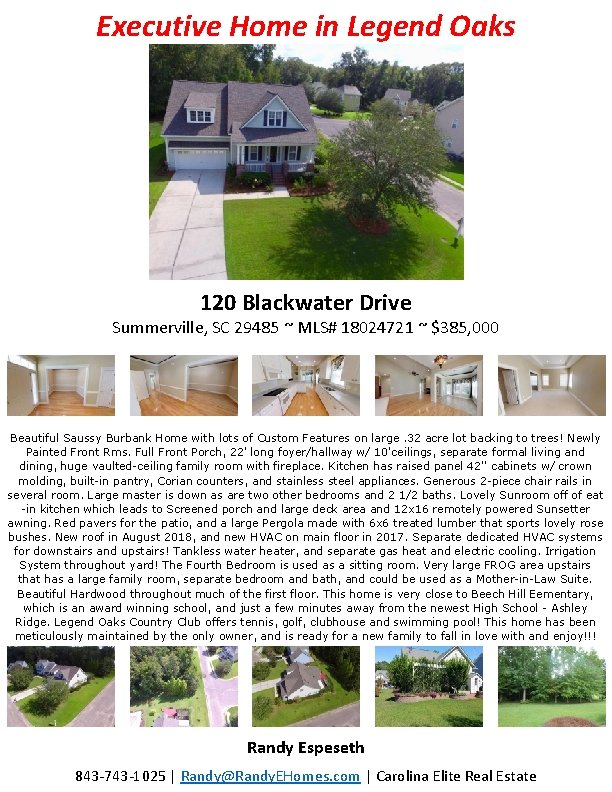 Executive Home in Legend Oaks

120 Blackwater Drive

Summerville, SC 29485 ~ MLS# 18024721 ~ $385,000

Beautiful Saussy Burbank Home with lots of Custom Features on large .32 acre lot backing to trees! Newly Painted Front Rms. Full Front Porch, 22' long foyer/hallway w/ 10'ceilings, separate formal living and dining, huge vaulted-ceiling family room with fireplace. Kitchen has raised panel 42" cabinets w/ crown molding, built-in pantry, Corian counters, and stainless steel appliances. Generous 2-piece chair rails in several room. Large master is down as are two other bedrooms and 2 1/2 baths. Lovely Sunroom off of eat-in kitchen which leads to Screened porch and large deck area and 12x16 remotely powered Sunsetter awning. Red pavers for the patio, and a large Pergola made with 6x6 treated lumber that sports lovely rose bushes. New roof in August 2018, and new HVAC on main floor in 2017. Separate dedicated HVAC systems for downstairs and upstairs! Tankless water heater, and separate gas heat and electric cooling. Irrigation System throughout yard! The Fourth Bedroom is used as a sitting room. Very large FROG area upstairs that has a large family room, separate bedroom and bath, and could be used as a Mother-in-Law Suite. Beautiful Hardwood throughout much of the first floor. This home is very close to Beech Hill Eementary, which is an award winning school, and just a few minutes away from the newest High School - Ashley Ridge. Legend Oaks Country Club offers tennis, golf, clubhouse and swimming pool! This home has been meticulously maintained by the only owner, and is ready for a new family to fall in love with and enjoy!!!

Randy Espeseth

843-743-1025 | Randy@RandyEHomes.com | Carolina Elite Real Estate